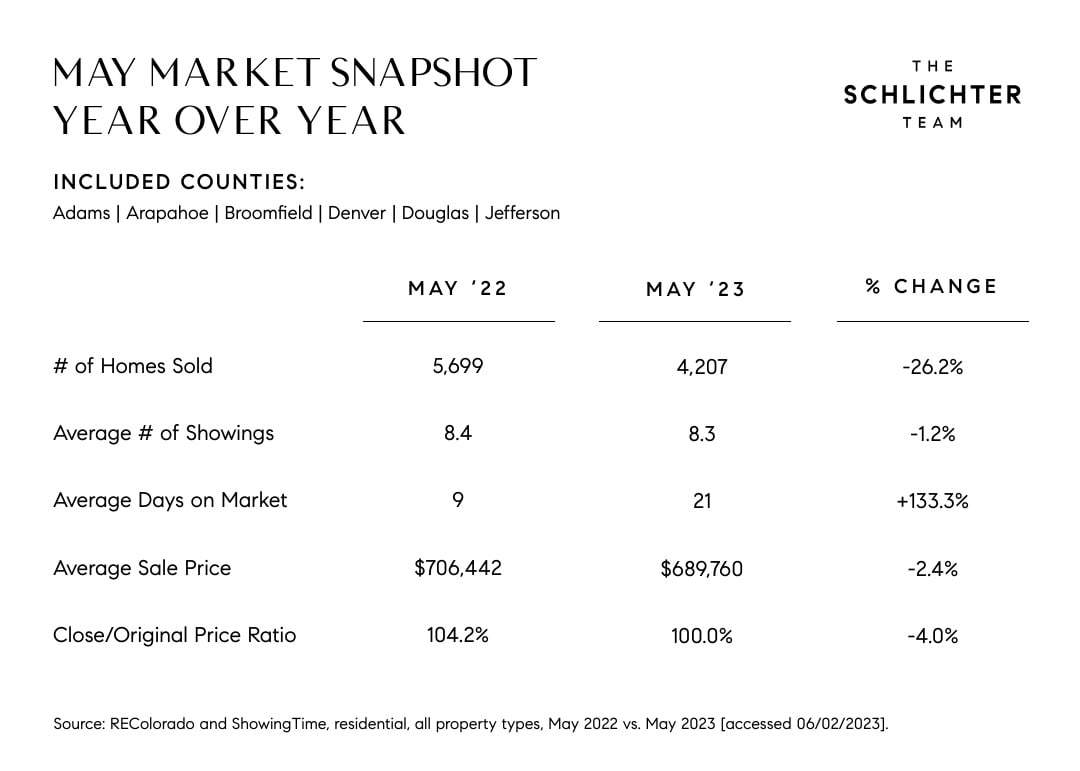 MAY MARKET SNAPSHOT
YEAR OVER YEAR

THE
SCHLICHTER
TEAM

INCLUDED COUNTIES:
Adams | Arapahoe | Broomfield | Denver | Douglas | Jefferson

| | MAY '22 | MAY '23 | % CHANGE |
|---|---|---|---|
| # of Homes Sold | 5,699 | 4,207 | -26.2% |
| Average # of Showings | 8.4 | 8.3 | -1.2% |
| Average Days on Market | 9 | 21 | +133.3% |
| Average Sale Price | \$706,442 | \$689,760 | -2.4% |
| Close/Original Price Ratio | 104.2% | 100.0% | -4.0% |

Source: REColorado and ShowingTime, residential, all property types, May 2022 vs. May 2023 [accessed 06/02/2023].